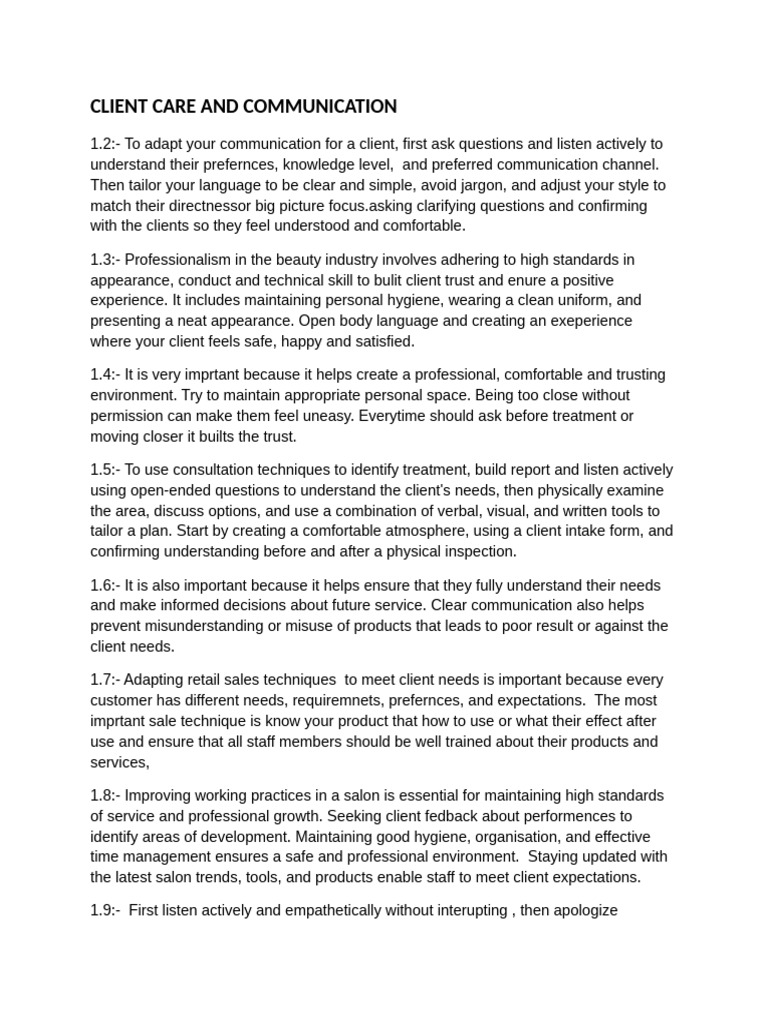 CLIENT CARE AND COMMUNICATION

1.2:- To adapt your communication for a client, first ask questions and listen actively to understand their prefernces, knowledge level, and preferred communication channel. Then tailor your language to be clear and simple, avoid jargon, and adjust your style to match their directnessor big picture focus.asking clarifying questions and confirming with the clients so they feel understood and comfortable.

1.3:- Professionalism in the beauty industry involves adhering to high standards in appearance, conduct and technical skill to bulit client trust and enure a positive experience. It includes maintaining personal hygiene, wearing a clean uniform, and presenting a neat appearance. Open body language and creating an exeperience where your client feels safe, happy and satisfied.

1.4:- It is very imprtant because it helps create a professional, comfortable and trusting environment. Try to maintain appropriate personal space. Being too close without permission can make them feel uneasy. Everytime should ask before treatment or moving closer it builts the trust.

1.5:- To use consultation techniques to identify treatment, build report and listen actively using open-ended questions to understand the client's needs, then physically examine the area, discuss options, and use a combination of verbal, visual, and written tools to tailor a plan. Start by creating a comfortable atmosphere, using a client intake form, and confirming understanding before and after a physical inspection.

1.6:- It is also important because it helps ensure that they fully understand their needs and make informed decisions about future service. Clear communication also helps prevent misunderstanding or misuse of products that leads to poor result or against the client needs.

1.7:- Adapting retail sales techniques to meet client needs is important because every customer has different needs, requiremnets, prefernces, and expectations. The most imprtant sale technique is know your product that how to use or what their effect after use and ensure that all staff members should be well trained about their products and services,

1.8:- Improving working practices in a salon is essential for maintaining high standards of service and professional growth. Seeking client fedback about performences to identify areas of development. Maintaining good hygiene, organisation, and effective time management ensures a safe and professional environment. Staying updated with the latest salon trends, tools, and products enable staff to meet client expectations.

1.9:- First listen actively and empathetically without interupting , then apologize